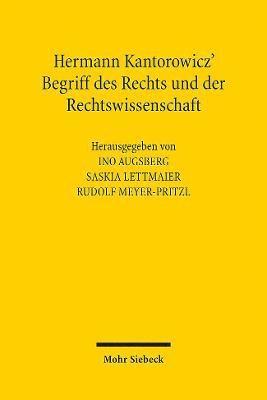 Hermann Kantorowicz'
Begriff des Rechts und der
Rechtswissenschaft

Herausgegeben von
INO AUGSBERG
SASKIA LETTMAIER
RUDOLF MEYER-PRITZL

Mohr Siebeck